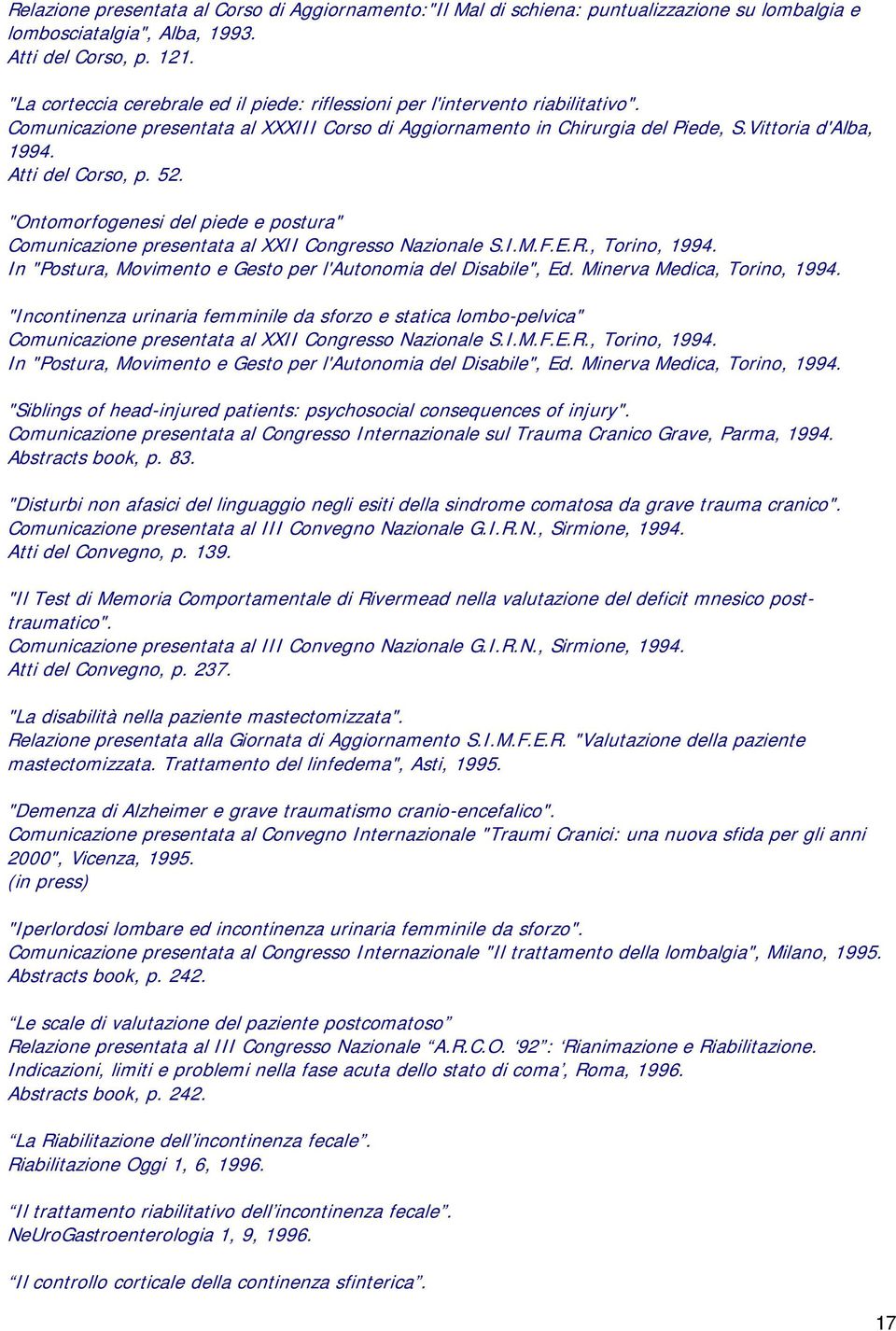 Relazione presentata al Corso di Aggiornamento:"Il Mal di schiena: puntualizzazione su lombalgia e lombosciatalgia", Alba, 1993.
Atti del Corso, p. 121.

"La corteccia cerebrale ed il piede: riflessioni per l'intervento riabilitativo".
Comunicazione presentata al XXXIII Corso di Aggiornamento in Chirurgia del Piede, S.Vittoria d'Alba, 1994.
Atti del Corso, p. 52.

"Ontomorfogenesi del piede e postura"
Comunicazione presentata al XXII Congresso Nazionale S.I.M.F.E.R., Torino, 1994.
In "Postura, Movimento e Gesto per l'Autonomia del Disabile", Ed. Minerva Medica, Torino, 1994.

"Incontinenza urinaria femminile da sforzo e statica lombo-pelvica"
Comunicazione presentata al XXII Congresso Nazionale S.I.M.F.E.R., Torino, 1994.
In "Postura, Movimento e Gesto per l'Autonomia del Disabile", Ed. Minerva Medica, Torino, 1994.

"Siblings of head-injured patients: psychosocial consequences of injury".
Comunicazione presentata al Congresso Internazionale sul Trauma Cranico Grave, Parma, 1994.
Abstracts book, p. 83.

"Disturbi non afasici del linguaggio negli esiti della sindrome comatosa da grave trauma cranico".
Comunicazione presentata al III Convegno Nazionale G.I.R.N., Sirmione, 1994.
Atti del Convegno, p. 139.

"Il Test di Memoria Comportamentale di Rivermead nella valutazione del deficit mnesico post-traumatico".
Comunicazione presentata al III Convegno Nazionale G.I.R.N., Sirmione, 1994.
Atti del Convegno, p. 237.

"La disabilità nella paziente mastectomizzata".
Relazione presentata alla Giornata di Aggiornamento S.I.M.F.E.R. "Valutazione della paziente mastectomizzata. Trattamento del linfedema", Asti, 1995.

"Demenza di Alzheimer e grave traumatismo cranio-encefalico".
Comunicazione presentata al Convegno Internazionale "Traumi Cranici: una nuova sfida per gli anni 2000", Vicenza, 1995.
(in press)

"Iperlordosi lombare ed incontinenza urinaria femminile da sforzo".
Comunicazione presentata al Congresso Internazionale "Il trattamento della lombalgia", Milano, 1995.
Abstracts book, p. 242.

“Le scale di valutazione del paziente postcomatoso”
Relazione presentata al III Congresso Nazionale “A.R.C.O. ‘92”: ‘Rianimazione e Riabilitazione. Indicazioni, limiti e problemi nella fase acuta dello stato di coma’, Roma, 1996.
Abstracts book, p. 242.

“La Riabilitazione dell’incontinenza fecale”.
Riabilitazione Oggi 1, 6, 1996.

“Il trattamento riabilitativo dell’incontinenza fecale”.
NeUroGastroenterologia 1, 9, 1996.

“Il controllo corticale della continenza sfinterica”.

17